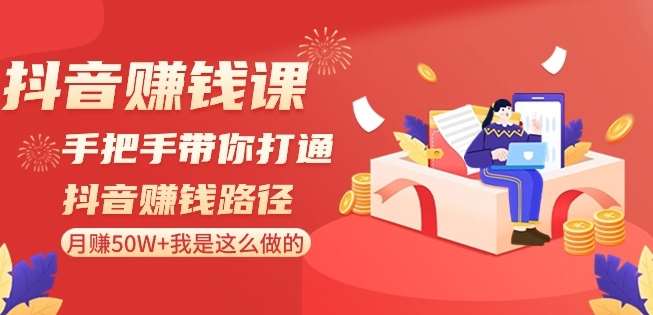 抖音赚钱课

手把手带你打通

抖音赚钱路径

月赚50W+我是这么做的